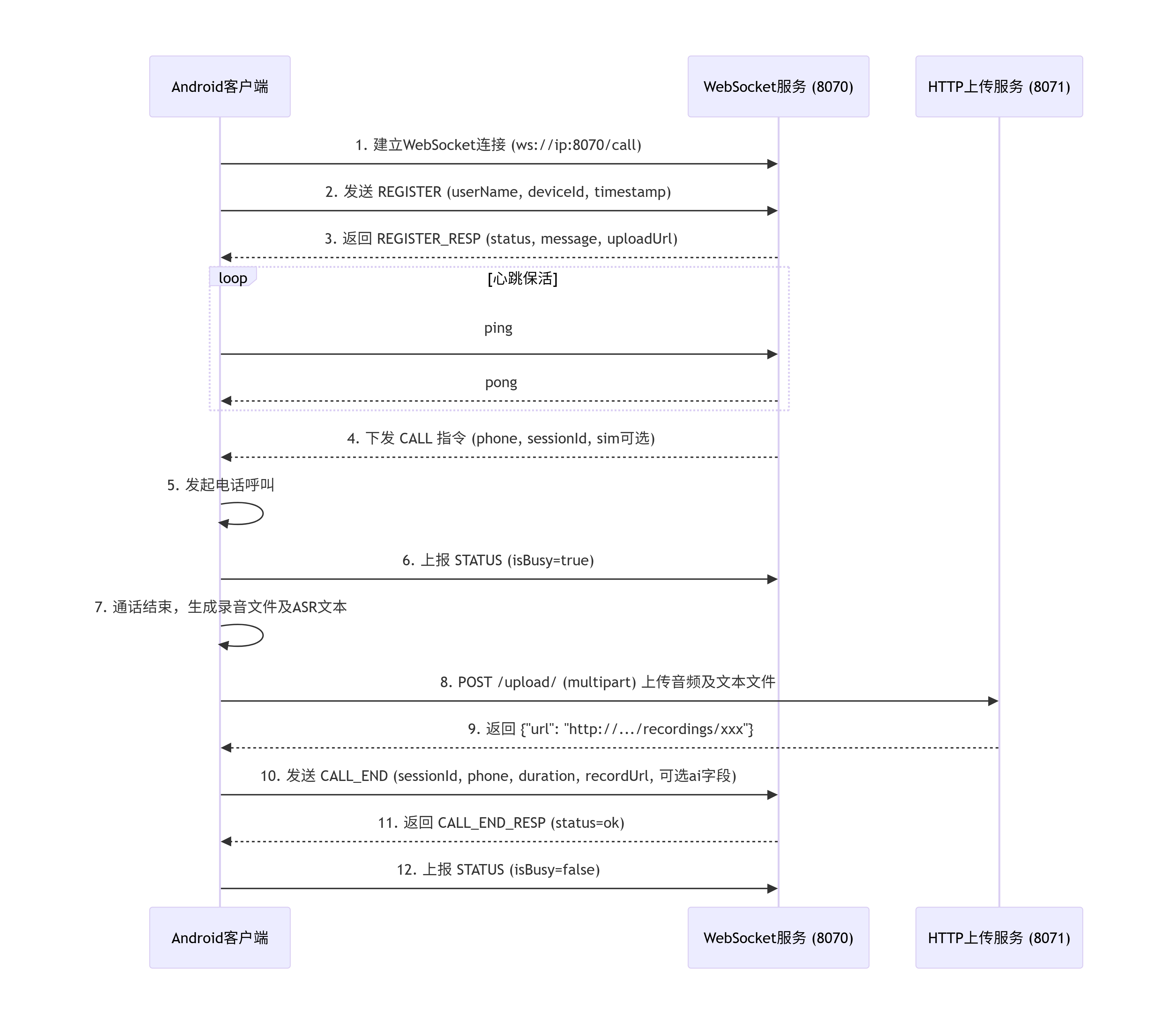 Android客户端

WebSocket服务 (8070)

HTTP上传服务 (8071)

1. 建立WebSocket连接 (ws://ip:8070/call)

2. 发送 REGISTER (userName, deviceId, timestamp)

3. 返回 REGISTER_RESP (status, message, uploadUrl)

loop

[心跳保活]

ping

pong

4. 下发 CALL 指令 (phone, sessionId, sim可选)

5. 发起电话呼叫

6. 上报 STATUS (isBusy=true)

7. 通话结束，生成录音文件及ASR文本

8. POST /upload/ (multipart) 上传音频及文本文件

9. 返回 {"url": "http://.../recordings/xxx"}

10. 发送 CALL_END (sessionId, phone, duration, recordUrl, 可选ai字段)

11. 返回 CALL_END_RESP (status=ok)

12. 上报 STATUS (isBusy=false)

Android客户端

WebSocket服务 (8070)

HTTP上传服务 (8071)